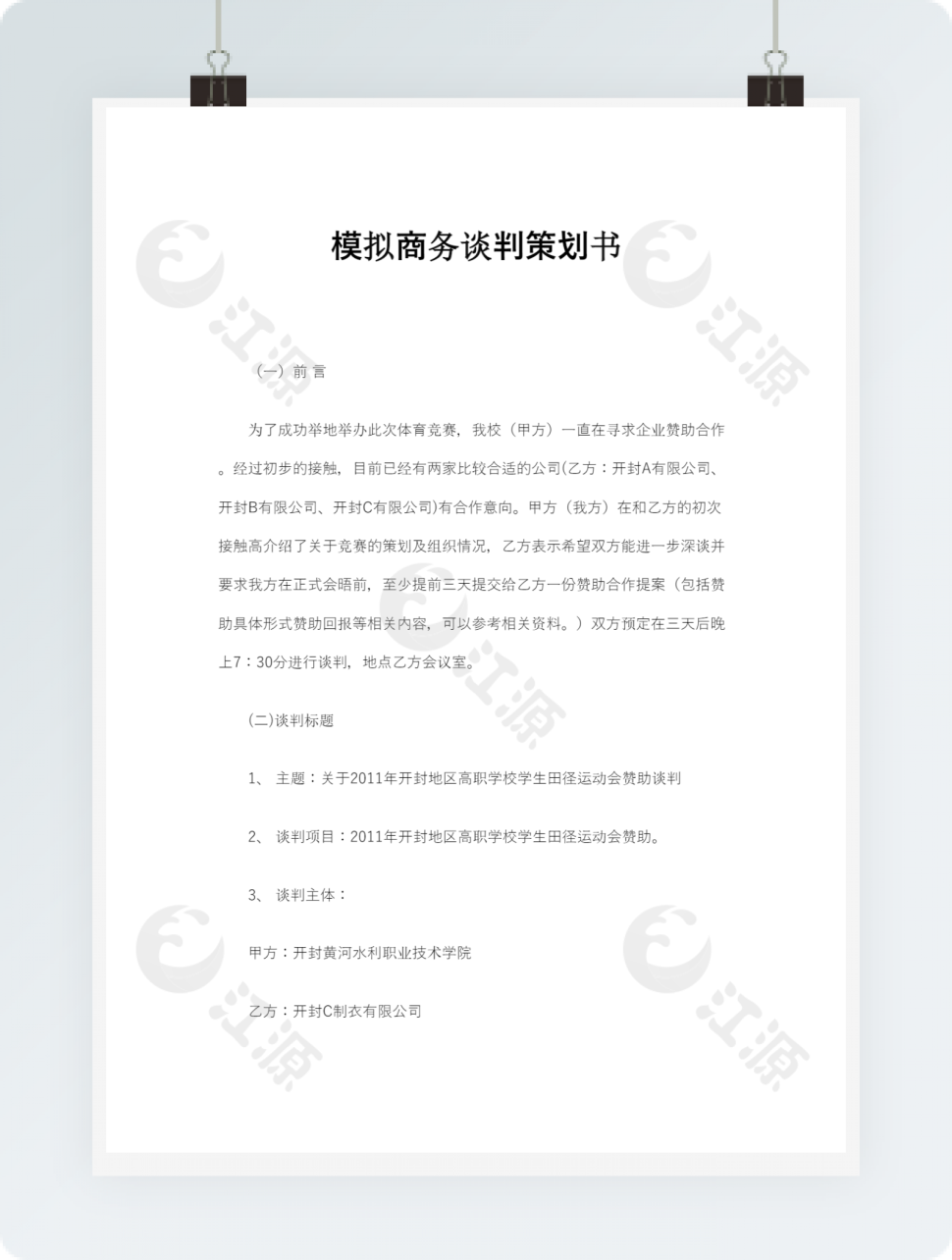 模拟商务谈判策划书

（一）前 言

为了成功举地举办此次体育竞赛，我校（甲方）一直在寻求企业赞助合作。经过初步的接触，目前已经有两家比较合适的公司(乙方：开封A有限公司、开封B有限公司、开封C有限公司)有合作意向。甲方（我方）在和乙方的初次接触高介绍了关于竞赛的策划及组织情况，乙方表示希望双方能进一步深谈并要求我方在正式会晤前，至少提前三天提交给乙方一份赞助合作提案（包括赞助具体形式赞助回报等相关内容，可以参考相关资料。）双方预定在三天后晚上7：30分进行谈判，地点乙方会议室。

(二)谈判标题

1、 主题：关于2011年开封地区高职学校学生田径运动会赞助谈判

2、 谈判项目：2011年开封地区高职学校学生田径运动会赞助。

3、 谈判主体：

甲方：开封黄河水利职业技术学院

乙方：开封C制衣有限公司

江源 江源 江源 江源 江源